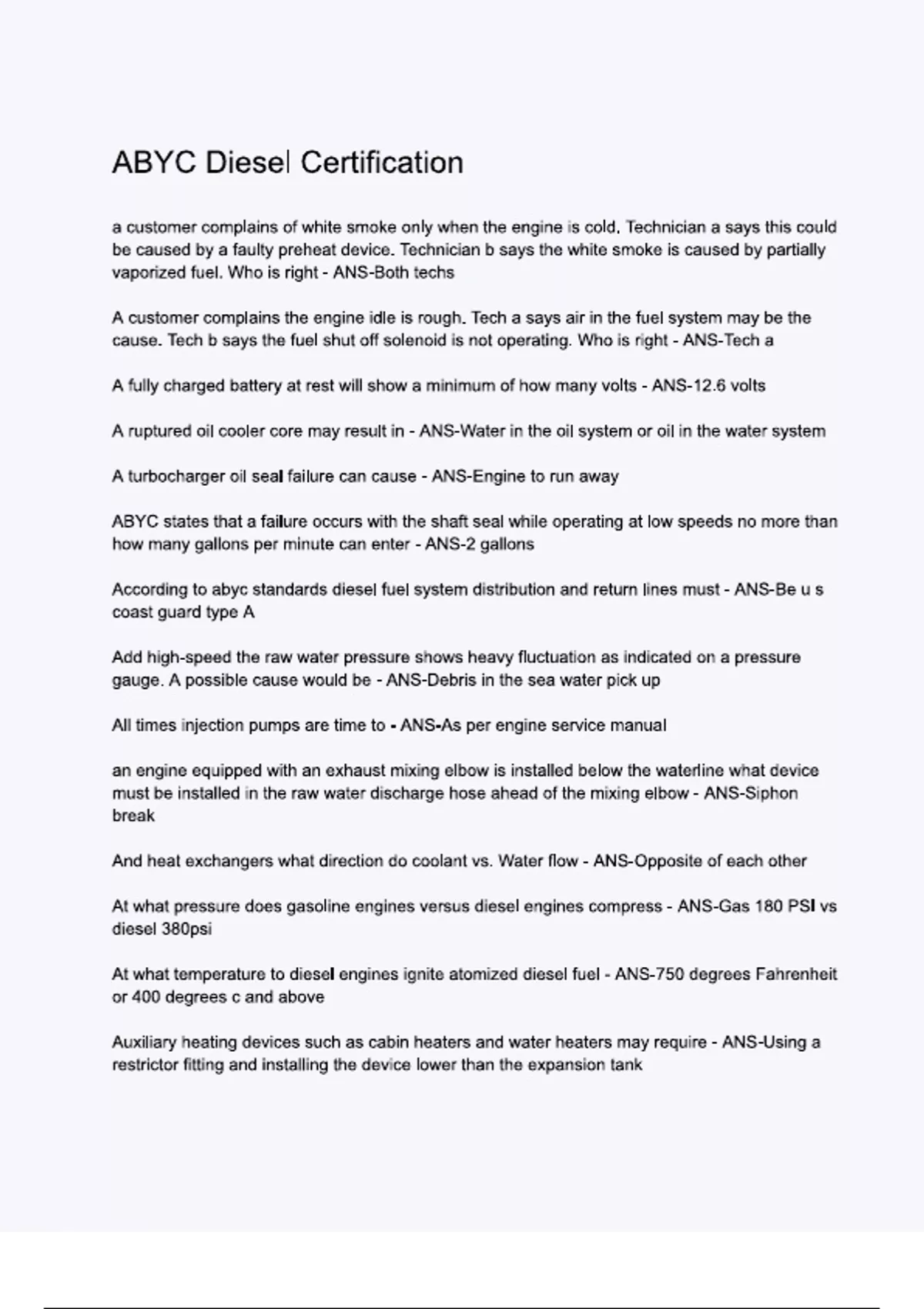 ABYC Diesel Certification

a customer complains of white smoke only when the engine is cold. Technician a says this could be caused by a faulty preheat device. Technician b says the white smoke is caused by partially vaporized fuel. Who is right - ANS-Both techs

A customer complains the engine idle is rough. Tech a says air in the fuel system may be the cause. Tech b says the fuel shut off solenoid is not operating. Who is right - ANS-Tech a

A fully charged battery at rest will show a minimum of how many volts - ANS-12.6 volts

A ruptured oil cooler core may result in - ANS-Water in the oil system or oil in the water system

A turbocharger oil seal failure can cause - ANS-Engine to run away

ABYC states that a failure occurs with the shaft seal while operating at low speeds no more than how many gallons per minute can enter - ANS-2 gallons

According to abyc standards diesel fuel system distribution and return lines must - ANS-Be u s coast guard type A

Add high-speed the raw water pressure shows heavy fluctuation as indicated on a pressure gauge. A possible cause would be - ANS-Debris in the sea water pick up

All times injection pumps are time to - ANS-As per engine service manual

an engine equipped with an exhaust mixing elbow is installed below the waterline what device must be installed in the raw water discharge hose ahead of the mixing elbow - ANS-Siphon break

And heat exchangers what direction do coolant vs. Water flow - ANS-Opposite of each other

At what pressure does gasoline engines versus diesel engines compress - ANS-Gas 180 PSI vs diesel 380psi

At what temperature to diesel engines ignite atomized diesel fuel - ANS-750 degrees Fahrenheit or 400 degrees c and above

Auxiliary heating devices such as cabin heaters and water heaters may require - ANS-Using a restrictor fitting and installing the device lower than the expansion tank